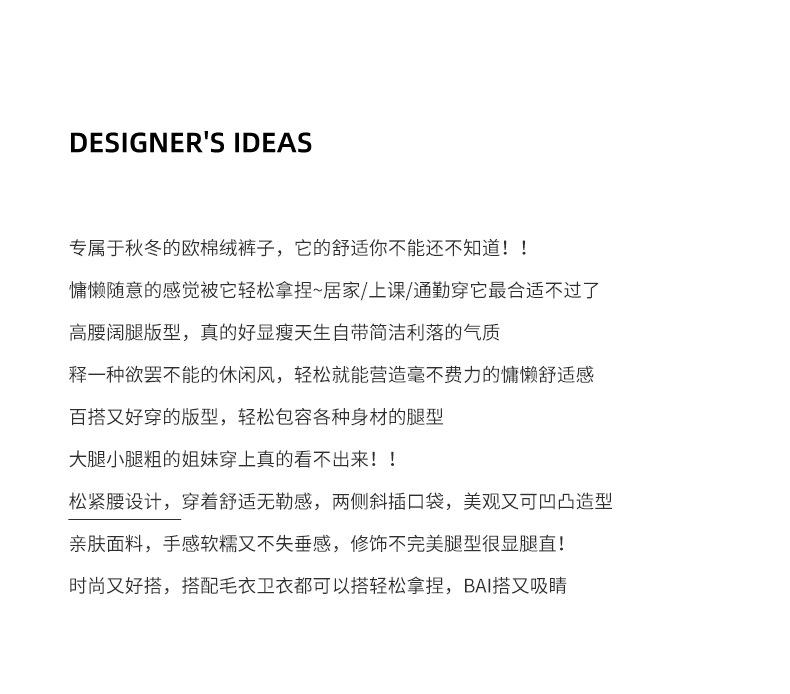 DESIGNER'S IDEAS

专属于秋冬的欧棉绒裤子，它的舒适你不能还不知道！！

慵懒随意的感觉被它轻松拿捏~居家/上课/通勤穿它最合适不过了

高腰阔腿版型，真的好显瘦天生自带简洁利落的气质

释一种欲罢不能的休闲风，轻松就能营造毫不费力的慵懒舒适感

百搭又好穿的版型，轻松包容各种身材的腿型

大腿小腿粗的姐妹穿上真的看不出来！！

松紧腰设计，穿着舒适无勒感，两侧斜插口袋，美观又可凹凸造型

亲肤面料，手感软糯又不失垂感，修饰不完美腿型很显腿直！

时尚又好搭，搭配毛衣卫衣都可以搭轻松拿捏，BAI搭又吸睛